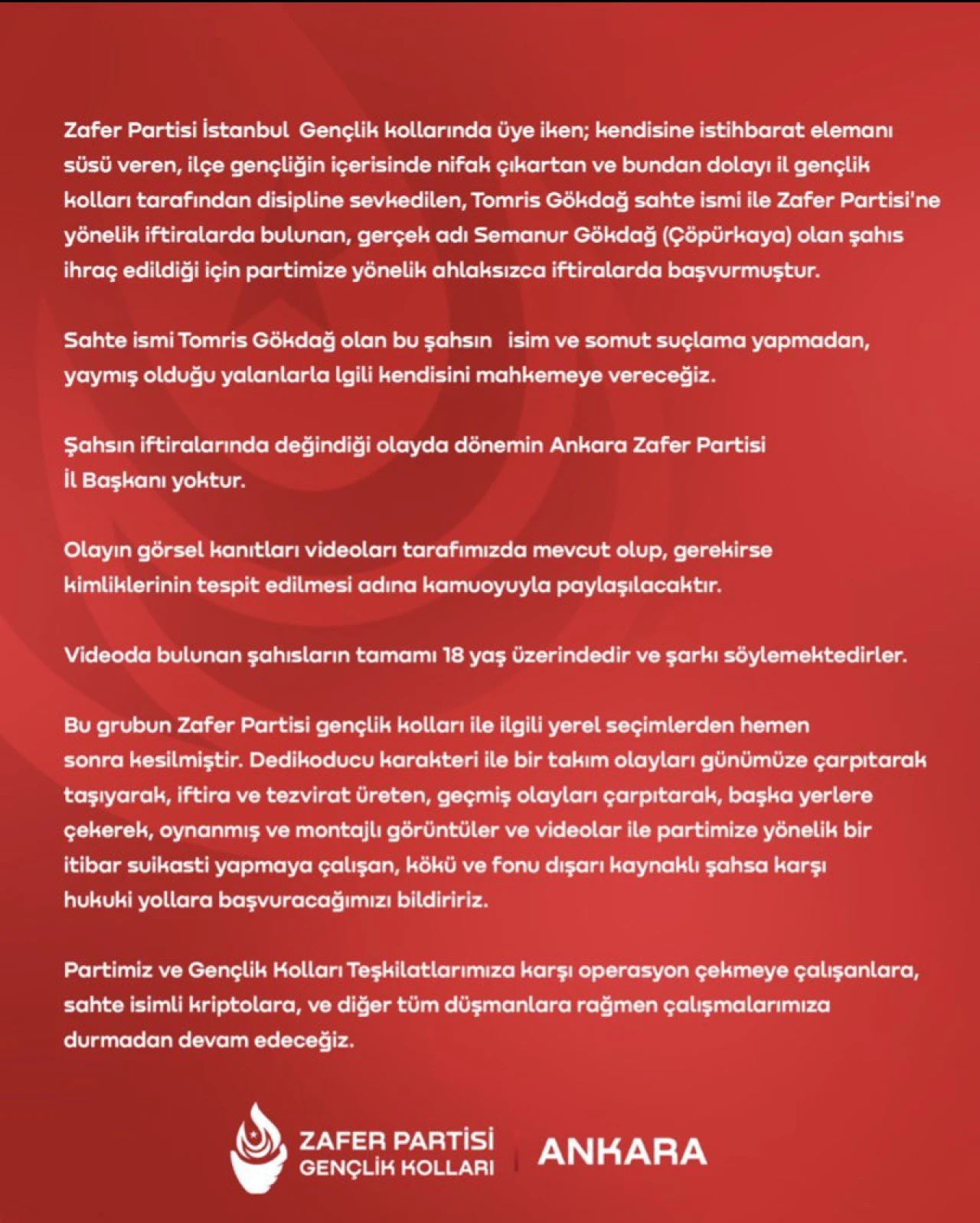 Zafer Partisi İstanbul  Gençlik kollarında üye iken; kendisine istihbarat elemanı süsü veren, ilçe gençliğin içerisinde nifak çıkartan ve bundan dolayı il gençlik kolları tarafından disipline sevkedilen, Tomris Gökdağ sahte ismi ile Zafer Partisi'ne yönelik iftiralarda bulunan, gerçek adı Semanur Gökdağ (Çöpürkaya) olan şahıs ihraç edildiği için partimize yönelik ahlaksızca iftiralarda başvurmuştur.

Sahte ismi Tomris Gökdağ olan bu şahsın   isim ve somut suçlama yapmadan, yaymış olduğu yalanlarla lgili kendisini mahkemeye vereceğiz.

Şahsın iftiralarında değindiği olayda dönemin Ankara Zafer Partisi İl Başkanı yoktur.

Olayın görsel kanıtları videoları tarafımızda mevcut olup, gerekirse kimliklerinin tespit edilmesi adına kamuoyuyla paylaşılacaktır.

Videoda bulunan şahısların tamamı 18 yaş üzerindedir ve şarkı söylemektedirler.

Bu grubun Zafer Partisi gençlik kolları ile ilgili yerel seçimlerden hemen sonra kesilmiştir. Dedikoducu karakteri ile bir takım olayları günümüze çarpıtarak taşıyarak, iftira ve tezvirat üreten, geçmiş olayları çarpıtarak, başka yerlere çekerek, oynanmış ve montajlı görüntüler ve videolar ile partimize yönelik bir itibar suikasti yapmaya çalışan, kökü ve fonu dışarı kaynaklı şahsa karşı hukuki yollara başvuracağımızı bildiririz.

Partimiz ve Gençlik Kolları Teşkilatlarımıza karşı operasyon çekmeye çalışanlara, sahte isimli kriptolara, ve diğer tüm düşmanlara rağmen çalışmalarımıza durmadan devam edeceğiz.

ZAFER PARTİSİ
GENÇLİK KOLLARI
ANKARA